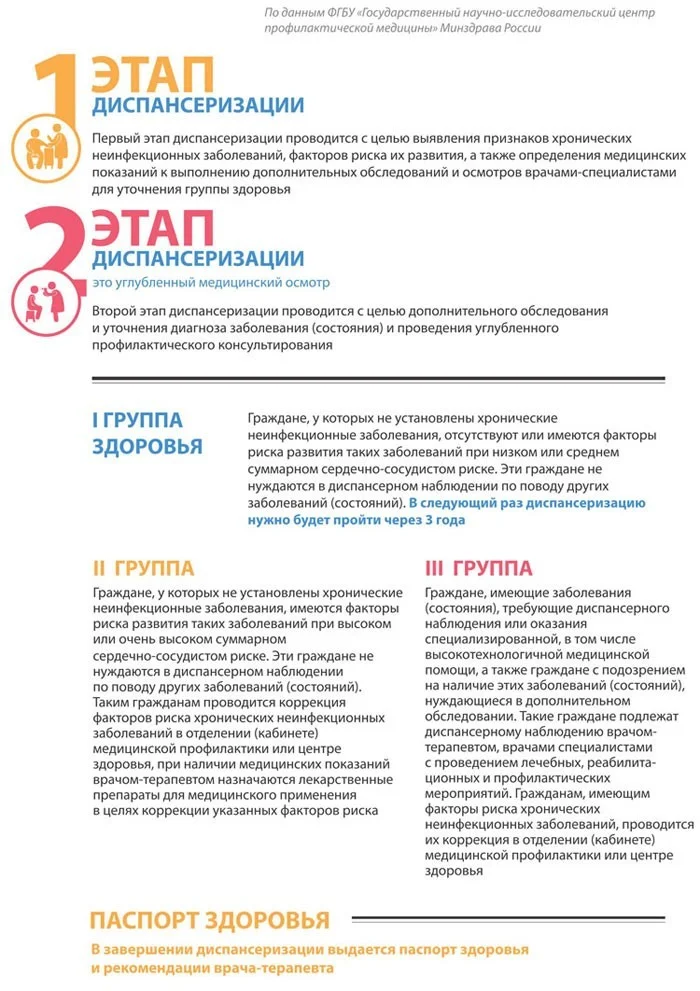 По данным ФГБУ «Государственный научно-исследовательский центр профилактической медицины» Минздрава России

1 ЭТАП ДИСПАНСЕРИЗАЦИИ

Первый этап диспансеризации проводится с целью выявления признаков хронических неинфекционных заболеваний, факторов риска их развития, а также определения медицинских показаний к выполнению дополнительных обследований и осмотров врачами-специалистами для уточнения группы здоровья

2 ЭТАП ДИСПАНСЕРИЗАЦИИ

это углубленный медицинский осмотр

Второй этап диспансеризации проводится с целью дополнительного обследования и уточнения диагноза заболевания (состояния) и проведения углубленного профилактического консультирования

I ГРУППА ЗДОРОВЬЯ

Граждане, у которых не установлены хронические неинфекционные заболевания, отсутствуют или имеются факторы риска развития таких заболеваний при низком или среднем суммарном сердечно-сосудистом риске. Эти граждане не нуждаются в диспансерном наблюдении по поводу других заболеваний (состояний). В следующий раз диспансеризацию нужно будет пройти через 3 года

II ГРУППА

Граждане, у которых не установлены хронические неинфекционные заболевания, имеются факторы риска развития таких заболеваний при высоком или очень высоком суммарном сердечно-сосудистом риске. Эти граждане не нуждаются в диспансерном наблюдении по поводу других заболеваний (состояний). Таким гражданам проводится коррекция факторов риска хронических неинфекционных заболеваний в отделении (кабинете) медицинской профилактики или центре здоровья, при наличии медицинских показаний врачом-терапевтом назначаются лекарственные препараты для медицинского применения в целях коррекции указанных факторов риска

III ГРУППА

Граждане, имеющие заболевания (состояния), требующие диспансерного наблюдения или оказания специализированной, в том числе высокотехнологичной медицинской помощи, а также граждане с подозрением на наличие этих заболеваний (состояний), нуждающиеся в дополнительном обследовании. Такие граждане подлежат диспансерному наблюдению врачом-терапевтом, врачами специалистами с проведением лечебных, реабилитационных и профилактических мероприятий. Гражданам, имеющим факторы риска хронических неинфекционных заболеваний, проводится их коррекция в отделении (кабинете) медицинской профилактики или центре здоровья

ПАСПОРТ ЗДОРОВЬЯ

В завершении диспансеризации выдается паспорт здоровья и рекомендации врача-терапевта